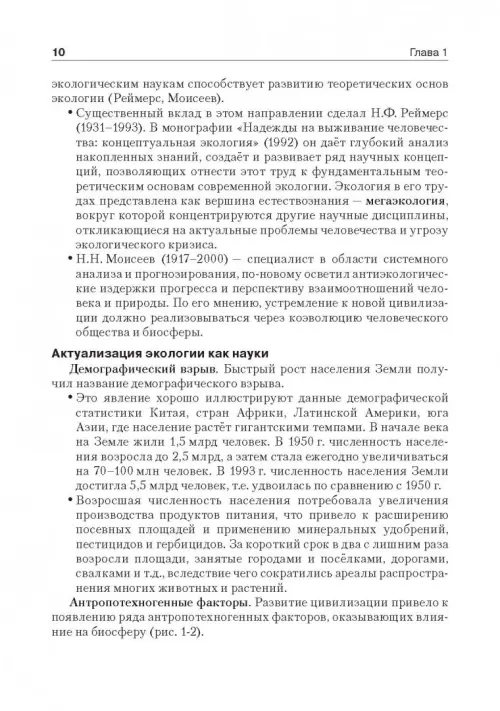 10 Глава 1

экологическим наукам способствует развитию теоретических основ экологии (Реймерс, Моисеев).

• Существенный вклад в этом направлении сделал Н.Ф. Реймерс (1931–1993). В монографии «Надежды на выживание человечества: концептуальная экология» (1992) он даёт глубокий анализ накопленных знаний, создаёт и развивает ряд научных концепций, позволяющих отнести этот труд к фундаментальным теоретическим основам современной экологии. Экология в его трудах представлена как вершина естествознания — мегаэкология, вокруг которой концентрируются другие научные дисциплины, откликающиеся на актуальные проблемы человечества и угрозу экологического кризиса.

• Н.Н. Моисеев (1917–2000) — специалист в области системного анализа и прогнозирования, по-новому осветил антиэкологические издержки прогресса и перспективу взаимоотношений человека и природы. По его мнению, устремление к новой цивилизации должно реализовываться через коэволюцию человеческого общества и биосферы.

Актуализация экологии как науки

Демографический взрыв. Быстрый рост населения Земли получил название демографического взрыва.

• Это явление хорошо иллюстрируют данные демографической статистики Китая, стран Африки, Латинской Америки, юга Азии, где население растёт гигантскими темпами. В начале века на Земле жили 1,5 млрд человек. В 1950 г. численность населения возросла до 2,5 млрд, а затем стала ежегодно увеличиваться на 70–100 млн человек. В 1993 г. численность населения Земли достигла 5,5 млрд человек, т.е. удвоилась по сравнению с 1950 г.

• Возросшая численность населения потребовала увеличения производства продуктов питания, что привело к расширению посевных площадей и применению минеральных удобрений, пестицидов и гербицидов. За короткий срок в два с лишним раза возросли площади, занятые городами и посёлками, дорогами, свалками и т.д., вследствие чего сократились ареалы распространения многих животных и растений.

Антропотехногенные факторы. Развитие цивилизации привело к появлению ряда антропотехногенных факторов, оказывающих влияние на биосферу (рис. 1-2).